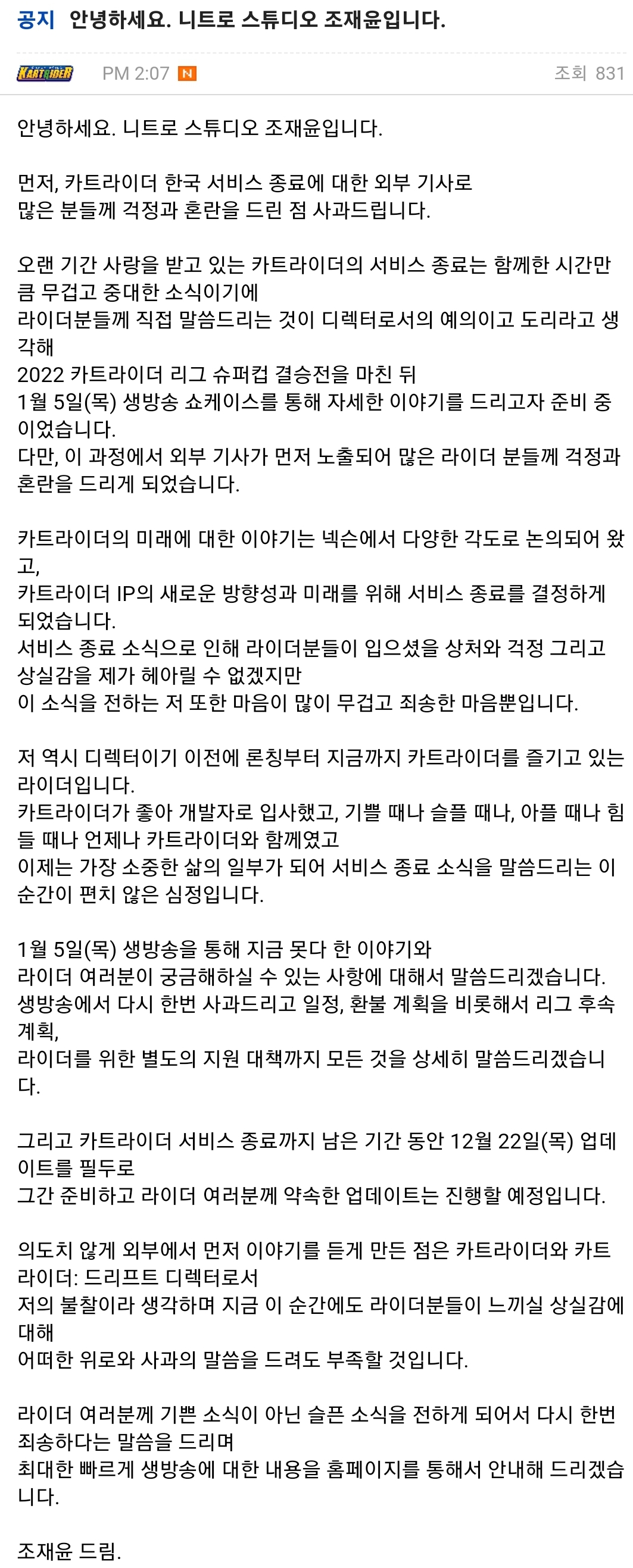 공지 안녕하세요. 니트로 스튜디오 조재윤입니다.

KARTRIDER PM 2:07 N 조회 831

안녕하세요. 니트로 스튜디오 조재윤입니다.

먼저, 카트라이더 한국 서비스 종료에 대한 외부 기사로 많은 분들께 걱정과 혼란을 드린 점 사과드립니다.

오랜 기간 사랑을 받고 있는 카트라이더의 서비스 종료는 함께한 시간만큼 무겁고 중대한 소식이기에
라이더분들께 직접 말씀드리는 것이 디렉터로서의 예의이고 도리라고 생각해
2022 카트라이더 리그 슈퍼컵 결승전을 마친 뒤
1월 5일(목) 생방송 쇼케이스를 통해 자세한 이야기를 드리고자 준비 중이었습니다.
다만, 이 과정에서 외부 기사가 먼저 노출되어 많은 라이더 분들께 걱정과 혼란을 드리게 되었습니다.

카트라이더의 미래에 대한 이야기는 넥슨에서 다양한 각도로 논의되어 왔고,
카트라이더 IP의 새로운 방향성과 미래를 위해 서비스 종료를 결정하게 되었습니다.
서비스 종료 소식으로 인해 라이더분들이 입으셨을 상처와 걱정 그리고 상실감을 제가 헤아릴 수 없겠지만
이 소식을 전하는 저 또한 마음이 많이 무겁고 죄송한 마음뿐입니다.

저 역시 디렉터이기 이전에 론칭부터 지금까지 카트라이더를 즐기고 있는 라이더입니다.
카트라이더가 좋아 개발자로 입사했고, 기쁠 때나 슬플 때나, 아플 때나 힘들 때나 언제나 카트라이더와 함께였고
이제는 가장 소중한 삶의 일부가 되어 서비스 종료 소식을 말씀드리는 이 순간이 편치 않은 심정입니다.

1월 5일(목) 생방송을 통해 지금 못다 한 이야기와
라이더 여러분이 궁금해하실 수 있는 사항에 대해서 말씀드리겠습니다.
생방송에서 다시 한번 사과드리고 일정, 환불 계획을 비롯해서 리그 후속 계획,
라이더를 위한 별도의 지원 대책까지 모든 것을 상세히 말씀드리겠습니다.

그리고 카트라이더 서비스 종료까지 남은 기간 동안 12월 22일(목) 업데이트를 필두로
그간 준비하고 라이더 여러분께 약속한 업데이트는 진행할 예정입니다.

의도치 않게 외부에서 먼저 이야기를 듣게 만든 점은 카트라이더와 카트라이더: 드리프트 디렉터로서
저의 불찰이라 생각하며 지금 이 순간에도 라이더분들이 느끼실 상실감에 대해
어떠한 위로와 사과의 말씀을 드려도 부족할 것입니다.

라이더 여러분께 기쁜 소식이 아닌 슬픈 소식을 전하게 되어서 다시 한번 죄송하다는 말씀을 드리며
최대한 빠르게 생방송에 대한 내용을 홈페이지를 통해서 안내해 드리겠습니다.

조재윤 드림.